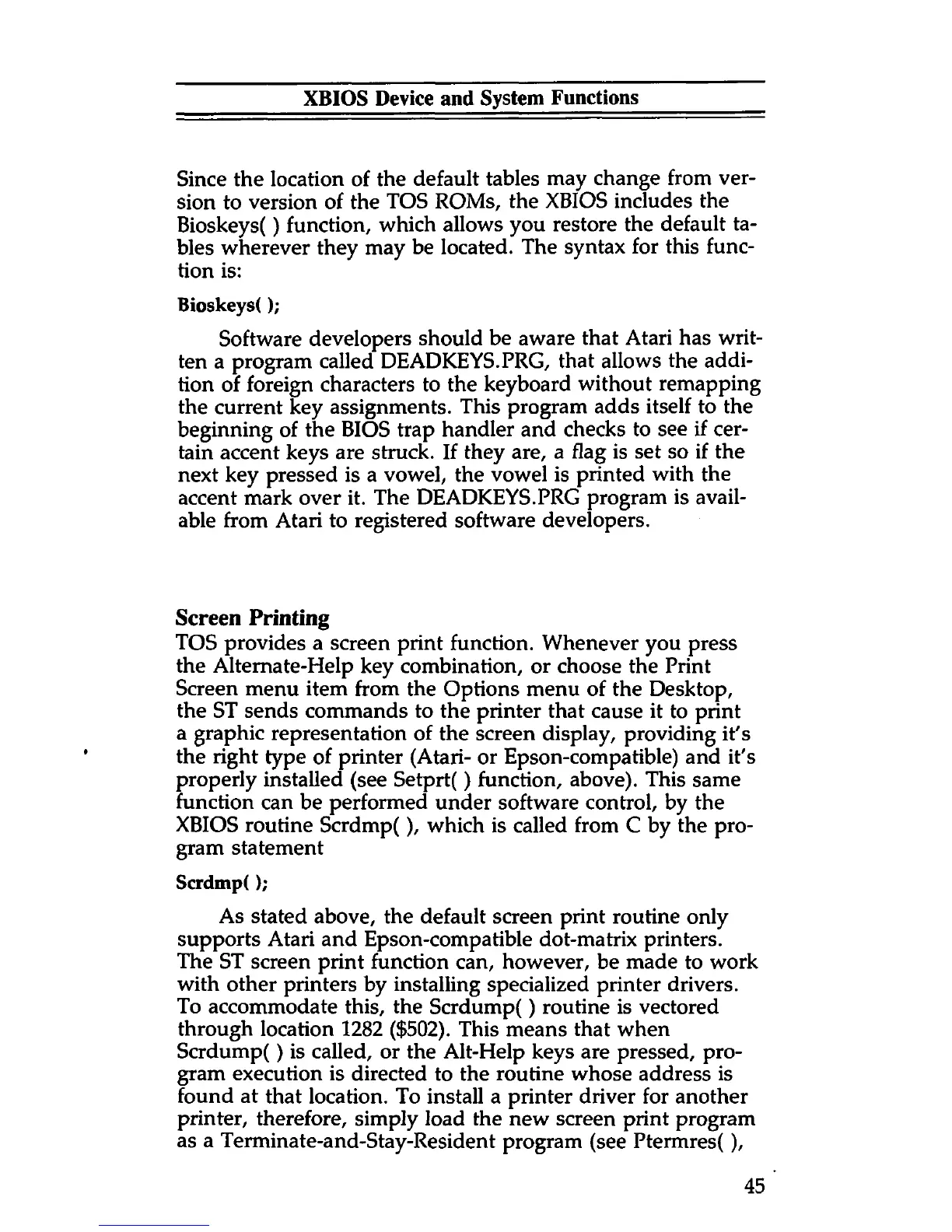 XBIOS Device and System Functions

Since the location of the default tables may change from version to version of the TOS ROMs, the XBIOS includes the Bioskeys( ) function, which allows you restore the default tables wherever they may be located. The syntax for this function is:

Bioskeys( );

Software developers should be aware that Atari has written a program called DEADKEYS.PRG, that allows the addition of foreign characters to the keyboard without remapping the current key assignments. This program adds itself to the beginning of the BIOS trap handler and checks to see if certain accent keys are struck. If they are, a flag is set so if the next key pressed is a vowel, the vowel is printed with the accent mark over it. The DEADKEYS.PRG program is available from Atari to registered software developers.

Screen Printing
TOS provides a screen print function. Whenever you press the Alternate-Help key combination, or choose the Print Screen menu item from the Options menu of the Desktop, the ST sends commands to the printer that cause it to print a graphic representation of the screen display, providing it's the right type of printer (Atari- or Epson-compatible) and it's properly installed (see Setprt( ) function, above). This same function can be performed under software control, by the XBIOS routine Scrdmp( ), which is called from C by the program statement

Scrdmp( );

As stated above, the default screen print routine only supports Atari and Epson-compatible dot-matrix printers. The ST screen print function can, however, be made to work with other printers by installing specialized printer drivers. To accommodate this, the Scrdump( ) routine is vectored through location 1282 ($502). This means that when Scrdump( ) is called, or the Alt-Help keys are pressed, program execution is directed to the routine whose address is found at that location. To install a printer driver for another printer, therefore, simply load the new screen print program as a Terminate-and-Stay-Resident program (see Ptermres( ),

45